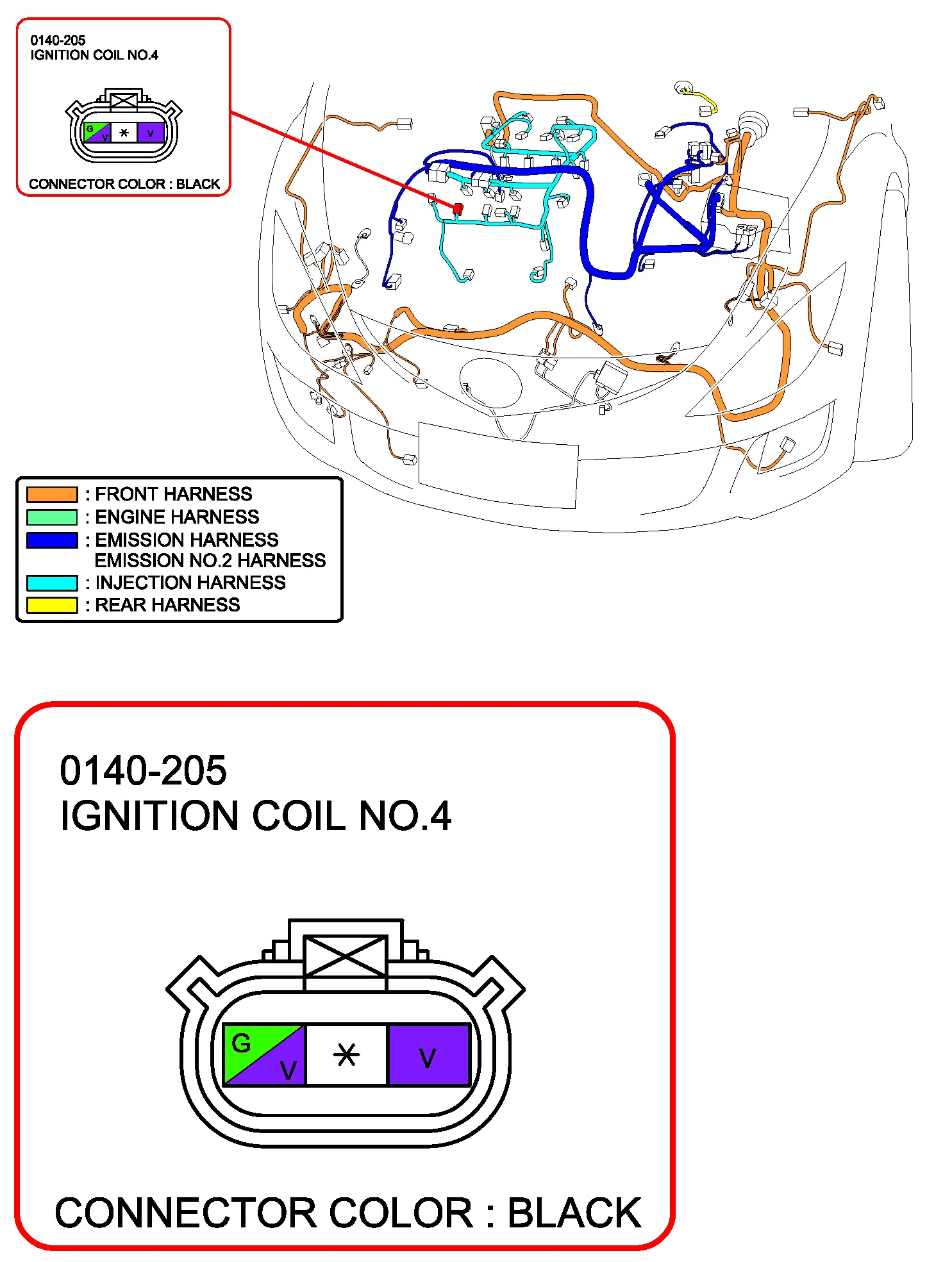 0140-205
IGNITION COIL NO.4

G V * V

CONNECTOR COLOR : BLACK

: FRONT HARNESS
: ENGINE HARNESS
: EMISSION HARNESS
EMISSION NO.2 HARNESS
: INJECTION HARNESS
: REAR HARNESS

0140-205
IGNITION COIL NO.4

G V * V

CONNECTOR COLOR : BLACK